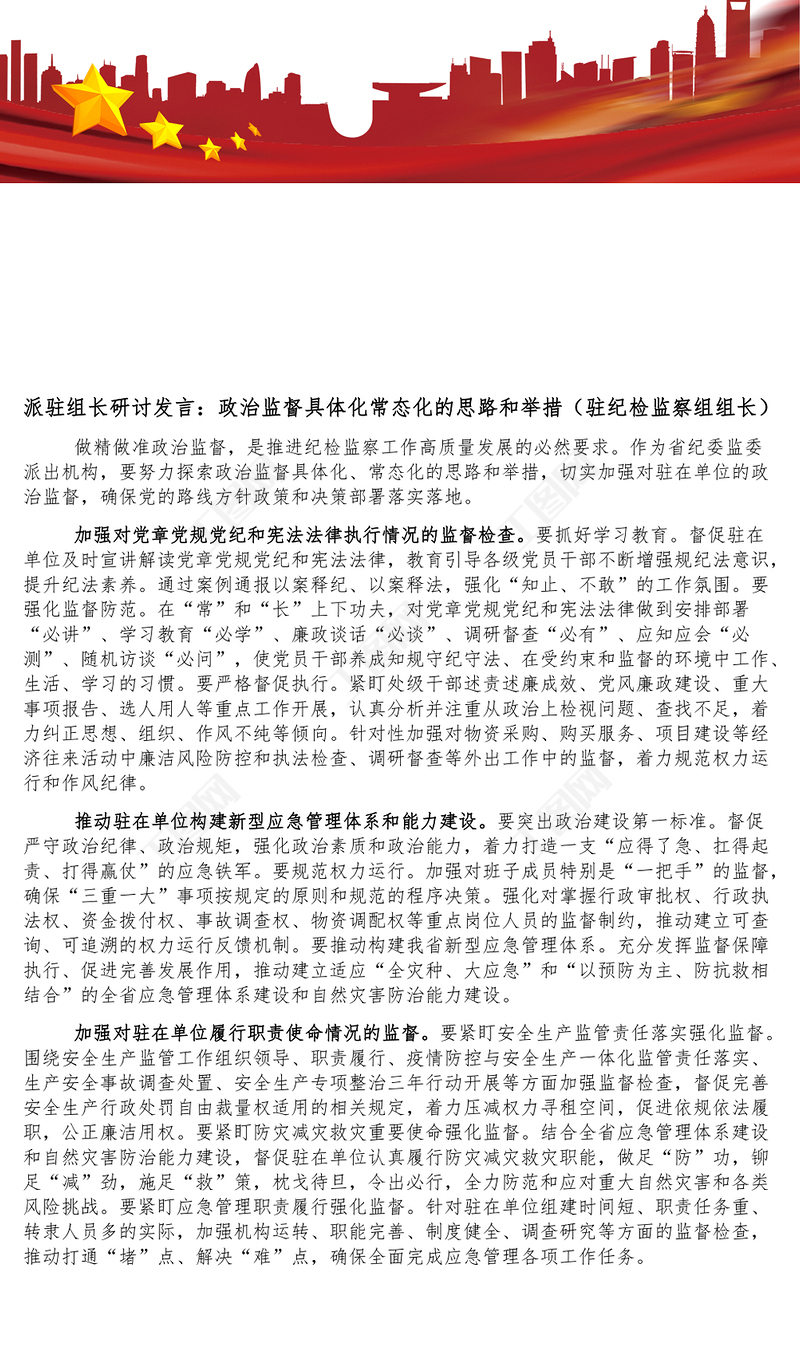 派驻组长研讨发言：政治监督具体化常态化的思路和举措（驻纪检监察组组长）

做精做准政治监督，是推进纪检监察工作高质量发展的必然要求。作为省纪委监委派出机构，要努力探索政治监督具体化、常态化的思路和举措，切实加强对驻在单位的政治监督，确保党的路线方针政策和决策部署落实落地。

加强对党章党规党纪和宪法法律执行情况的监督检查。要抓好学习教育。督促驻在单位及时宣讲解读党章党规党纪和宪法法律，教育引导各级党员干部不断增强规纪法意识，提升纪法素养。通过案例通报以案释纪、以案释法，强化“知止、不敢”的工作氛围。要强化监督防范。在“常”和“长”上下功夫，对党章党规党纪和宪法法律做到安排部署“必讲”、学习教育“必学”、廉政谈话“必谈”、调研督查“必有”、应知应会“必测”、随机访谈“必问”，使党员干部养成知规守纪守法、在受约束和监督的环境中工作、生活、学习的习惯。要严格督促执行。紧盯处级干部述责述廉成效、党风廉政建设、重大事项报告、选人用人等重点工作开展，认真分析并注重从政治上检视问题、查找不足，着力纠正思想、组织、作风不纯等倾向。针对性加强对物资采购、购买服务、项目建设等经济往来活动中廉洁风险防控和执法检查、调研督查等外出工作中的监督，着力规范权力运行和作风纪律。

推动驻在单位构建新型应急管理体系和能力建设。要突出政治建设第一标准。督促严守政治纪律、政治规矩，强化政治素质和政治能力，着力打造一支“应得了急、扛得起责、打得赢仗”的应急铁军。要规范权力运行。加强对班子成员特别是“一把手”的监督，确保“三重一大”事项按规定的原则和规范的程序决策。强化对掌握行政审批权、行政执法权、资金拨付权、事故调查权、物资调配权等重点岗位人员的监督制约，推动建立可查询、可追溯的权力运行反馈机制。要推动构建我省新型应急管理体系。充分发挥监督保障执行、促进完善发展作用，推动建立适应“全灾种、大应急”和“以预防为主、防抗救相结合”的全省应急管理体系建设和自然灾害防治能力建设。

加强对驻在单位履行职责使命情况的监督。要紧盯安全生产监管责任落实强化监督。围绕安全生产监管工作组织领导、职责履行、疫情防控与安全生产一体化监管责任落实、生产安全事故调查处置、安全生产专项整治三年行动开展等方面加强监督检查，督促完善安全生产行政处罚自由裁量权适用的相关规定，着力压减权力寻租空间，促进依规依法履职，公正廉洁用权。要紧盯防灾减灾救灾重要使命强化监督。结合全省应急管理体系建设和自然灾害防治能力建设，督促驻在单位认真履行防灾减灾救灾职能，做足“防”功，铆足“减”劲，施足“救”策，枕戈待旦，令出必行，全力防范和应对重大自然灾害和各类风险挑战。要紧盯应急管理职责履行强化监督。针对驻在单位组建时间短、职责任务重、转隶人员多的实际，加强机构运转、职能完善、制度健全、调查研究等方面的监督检查，推动打通“堵”点、解决“难”点，确保全面完成应急管理各项工作任务。